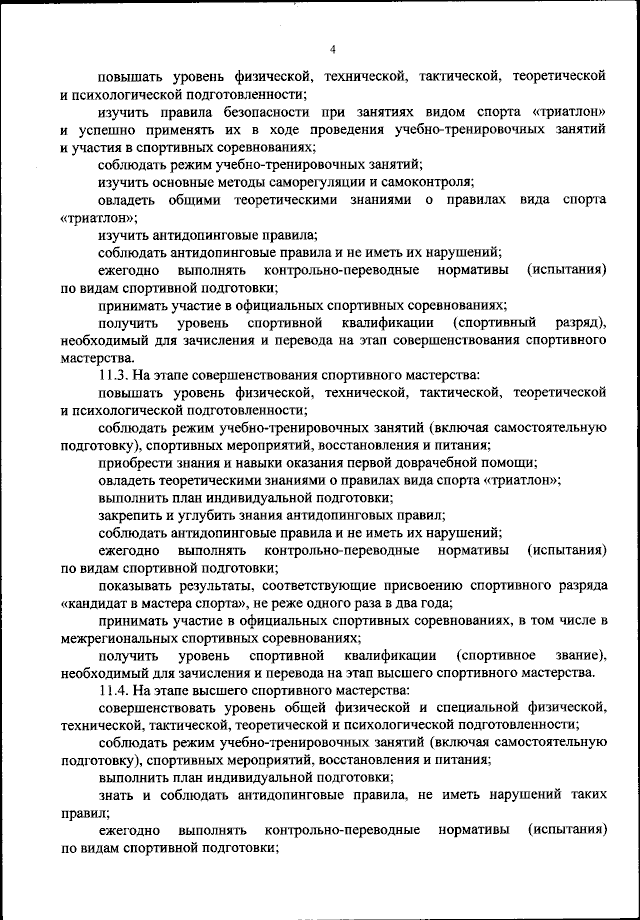 4

повышать уровень физической, технической, тактической, теоретической и психологической подготовленности;

изучить правила безопасности при занятиях видом спорта «триатлон» и успешно применять их в ходе проведения учебно-тренировочных занятий и участия в спортивных соревнованиях;

соблюдать режим учебно-тренировочных занятий;

изучить основные методы саморегуляции и самоконтроля;

овладеть общими теоретическими знаниями о правилах вида спорта «триатлон»;

изучить антидопинговые правила;

соблюдать антидопинговые правила и не иметь их нарушений;

ежегодно выполнять контрольно-переводные нормативы (испытания) по видам спортивной подготовки;

принимать участие в официальных спортивных соревнованиях;

получить уровень спортивной квалификации (спортивный разряд), необходимый для зачисления и перевода на этап совершенствования спортивного мастерства.

11.3. На этапе совершенствования спортивного мастерства:

повышать уровень физической, технической, тактической, теоретической и психологической подготовленности;

соблюдать режим учебно-тренировочных занятий (включая самостоятельную подготовку), спортивных мероприятий, восстановления и питания;

приобрести знания и навыки оказания первой доврачебной помощи;

овладеть теоретическими знаниями о правилах вида спорта «триатлон»;

выполнить план индивидуальной подготовки;

закрепить и углубить знания антидопинговых правил;

соблюдать антидопинговые правила и не иметь их нарушений;

ежегодно выполнять контрольно-переводные нормативы (испытания) по видам спортивной подготовки;

показывать результаты, соответствующие присвоению спортивного разряда «кандидат в мастера спорта», не реже одного раза в два года;

принимать участие в официальных спортивных соревнованиях, в том числе в межрегиональных спортивных соревнованиях;

получить уровень спортивной квалификации (спортивное звание), необходимый для зачисления и перевода на этап высшего спортивного мастерства.

11.4. На этапе высшего спортивного мастерства:

совершенствовать уровень общей физической и специальной физической, технической, тактической, теоретической и психологической подготовленности;

соблюдать режим учебно-тренировочных занятий (включая самостоятельную подготовку), спортивных мероприятий, восстановления и питания;

выполнить план индивидуальной подготовки;

знать и соблюдать антидопинговые правила, не иметь нарушений таких правил;

ежегодно выполнять контрольно-переводные нормативы (испытания) по видам спортивной подготовки;